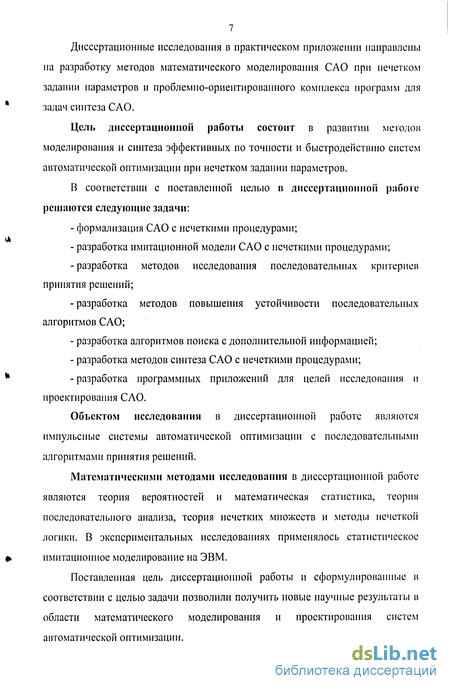 7

Диссертационные исследования в практическом приложении направлены на разработку методов математического моделирования САО при нечетком задании параметров и проблемно-ориентированного комплекса программ для задач синтеза САО.

Цель диссертационной работы состоит в развитии методов моделирования и синтеза эффективных по точности и быстродействию систем автоматической оптимизации при нечетком задании параметров.

В соответствии с поставленной целью в диссертационной работе решаются следующие задачи:

- формализация САО с нечеткими процедурами;

- разработка имитационной модели САО с нечеткими процедурами;

- разработка методов исследования последовательных критериев принятия решений;

- разработка методов повышения устойчивости последовательных алгоритмов САО;

- разработка алгоритмов поиска с дополнительной информацией;

- разработка методов синтеза САО с нечеткими процедурами;

- разработка программных приложений для целей исследования и проектирования САО.

Объектом исследования в диссертационной работе являются импульсные системы автоматической оптимизации с последовательными алгоритмами принятия решений.

Математическими методами исследования в диссертационной работе являются теория вероятностей и математическая статистика, теория последовательного анализа, теория нечетких множеств и методы нечеткой логики. В экспериментальных исследованиях применялось статистическое имитационное моделирование на ЭВМ.

Поставленная цель диссертационной работы и сформулированные в соответствии с целью задачи позволили получить новые научные результаты в области математического моделирования и проектирования систем автоматической оптимизации.

dsLib.net
библиотека диссертаций